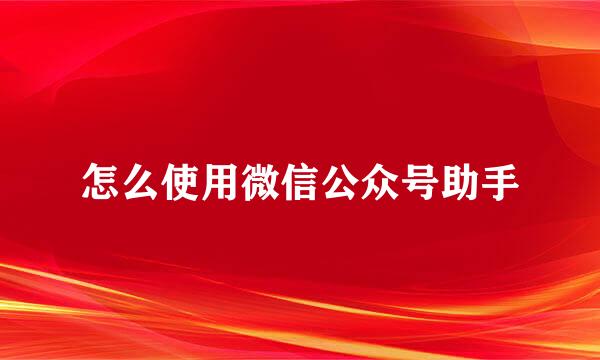 怎么使用微信公众号助手